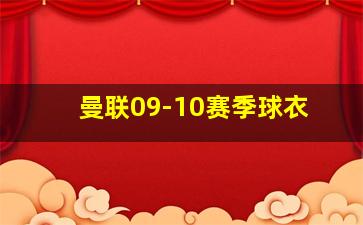 曼联09-10赛季球衣